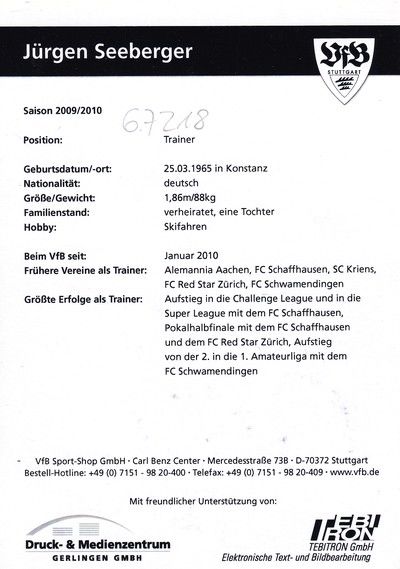 Jürgen Seeberger

VfB STUTTGART

Saison 2009/2010

67218

Position: Trainer

Geburtsdatum/-ort: 25.03.1965 in Konstanz
Nationalität: deutsch
Größe/Gewicht: 1,86m/88kg
Familienstand: verheiratet, eine Tochter
Hobby: Skifahren

Beim VfB seit: Januar 2010
Frühere Vereine als Trainer: Alemannia Aachen, FC Schaffhausen, SC Kriens, FC Red Star Zürich, FC Schwamendingen
Größte Erfolge als Trainer: Aufstieg in die Challenge League und in die Super League mit dem FC Schaffhausen, Pokalhalbfinale mit dem FC Schaffhausen und dem FC Red Star Zürich, Aufstieg von der 2. in die 1. Amateurliga mit dem FC Schwamendingen

VfB Sport-Shop GmbH · Carl Benz Center · Mercedesstraße 73B · D-70372 Stuttgart
Bestell-Hotline: +49 (0) 7151 - 98 20-400 · Telefax: +49 (0) 7151 - 98 20-409 · www.vfb.de

Mit freundlicher Unterstützung von:

Druck- & Medienzentrum GERLINGEN GMBH

TEBI TRON
TEBITRON GmbH
Elektronische Text- und Bildbearbeitung